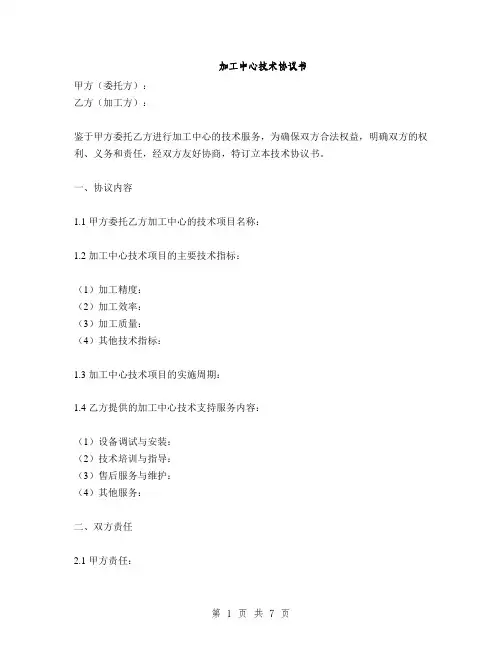 加工中心技术协议书

甲方（委托方）：
乙方（加工方）：

鉴于甲方委托乙方进行加工中心的技术服务，为确保双方合法权益，明确双方的权利、义务和责任，经双方友好协商，特订立本技术协议书。

一、协议内容

1.1 甲方委托乙方加工中心的技术项目名称：

1.2 加工中心技术项目的主要技术指标：

（1）加工精度：
（2）加工效率：
（3）加工质量：
（4）其他技术指标：

1.3 加工中心技术项目的实施周期：

1.4 乙方提供的加工中心技术支持服务内容：

（1）设备调试与安装：
（2）技术培训与指导：
（3）售后服务与维护：
（4）其他服务：

二、双方责任

2.1 甲方责任：

第 1 页 共 7 页